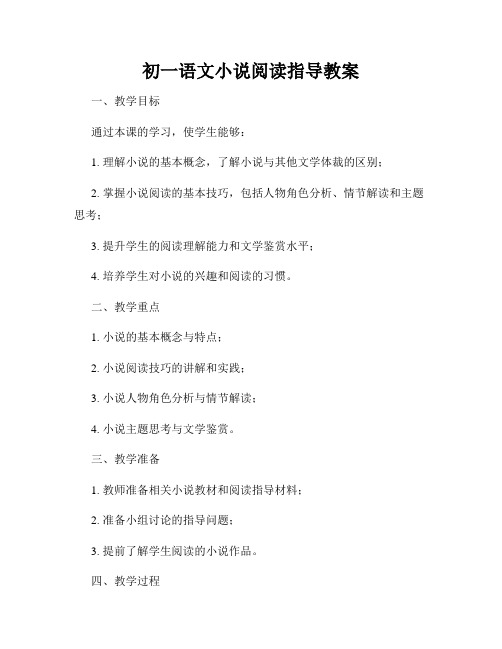 初一语文小说阅读指导教案

一、教学目标

通过本课的学习，使学生能够：

1. 理解小说的基本概念，了解小说与其他文学体裁的区别；

2. 掌握小说阅读的基本技巧，包括人物角色分析、情节解读和主题思考；

3. 提升学生的阅读理解能力和文学鉴赏水平；

4. 培养学生对小说的兴趣和阅读的习惯。

二、教学重点

1. 小说的基本概念与特点；

2. 小说阅读技巧的讲解和实践；

3. 小说人物角色分析与情节解读；

4. 小说主题思考与文学鉴赏。

三、教学准备

1. 教师准备相关小说教材和阅读指导材料；

2. 准备小组讨论的指导问题；

3. 提前了解学生阅读的小说作品。

四、教学过程